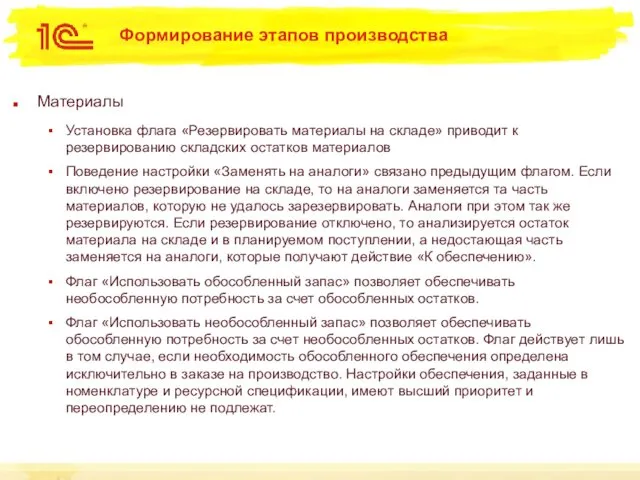 1С

Формирование этапов производства

Материалы

Установка флага «Резервировать материалы на складе» приводит к резервированию складских остатков материалов

Поведение настройки «Заменять на аналоги» связано предыдущим флагом. Если включено резервирование на складе, то на аналоги заменяется та часть материалов, которую не удалось зарезервировать. Аналоги при этом так же резервируются. Если резервирование отключено, то анализируется остаток материала на складе и в планируемом поступлении, а недостающая часть заменяется на аналоги, которые получают действие «К обеспечению».

Флаг «Использовать обособленный запас» позволяет обеспечивать необособленную потребность за счет обособленных остатков.

Флаг «Использовать необособленный запас» позволяет обеспечивать обособленную потребность за счет необособленных остатков. Флаг действует лишь в том случае, если необходимость обособленного обеспечения определена исключительно в заказе на производство. Настройки обеспечения, заданные в номенклатуре и ресурсной спецификации, имеют высший приоритет и переопределению не подлежат.